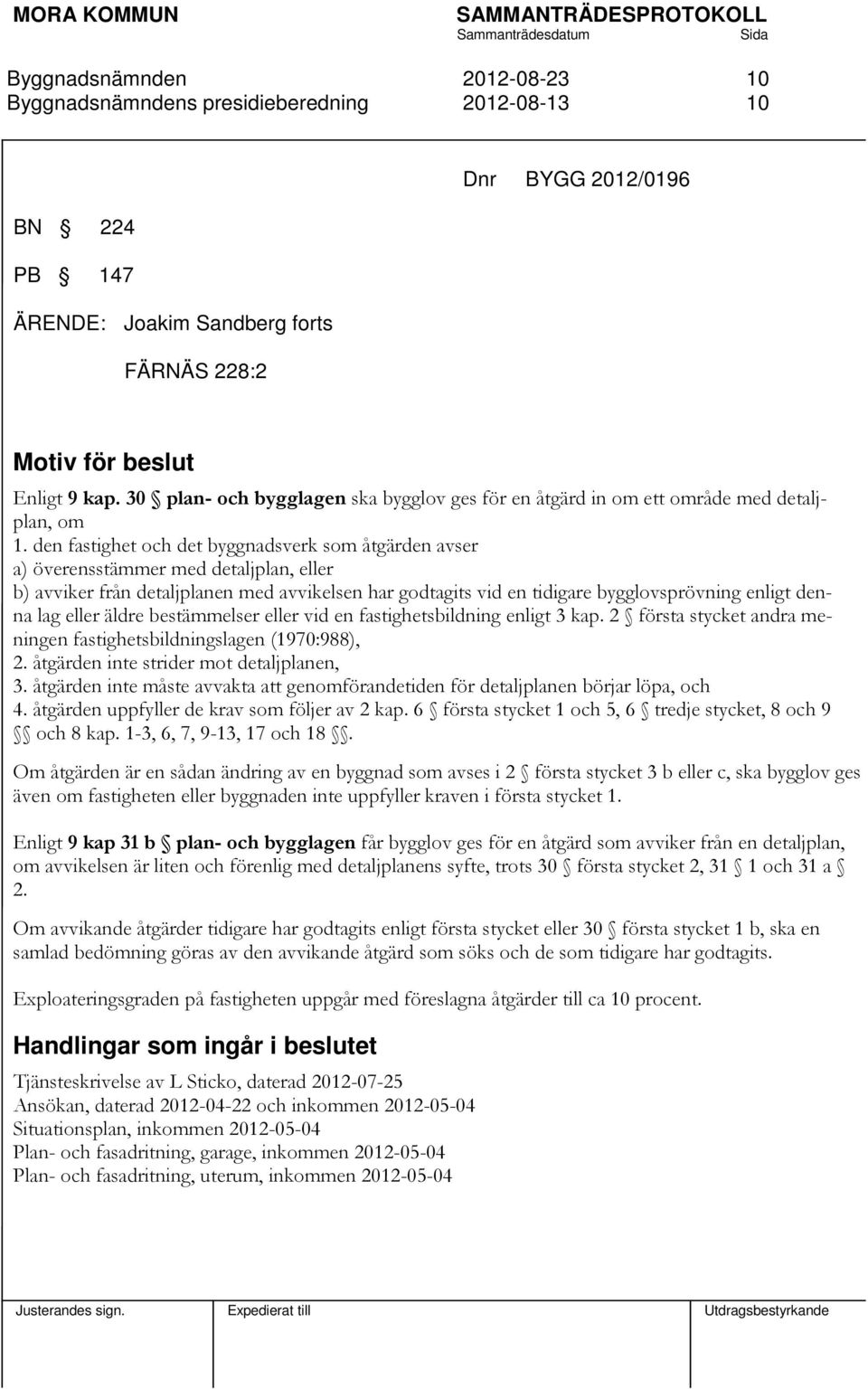 MORA KOMMUN SAMMANTRÄDESPROTOKOLL
Sammanträdesdatum Sida

Byggnadsnämnden 2012-08-23 10
Byggnadsnämndens presidieberedning 2012-08-13 10

Dnr BYGG 2012/0196

BN § 224

PB § 147

ÄRENDE: Joakim Sandberg forts

FÄRNÄS 228:2

Motiv för beslut

Enligt 9 kap. 30 § plan- och bygglagen ska bygglov ges för en åtgärd in om ett område med detaljplan, om
1. den fastighet och det byggnadsverk som åtgärden avser
a) överensstämmer med detaljplan, eller
b) avviker från detaljplanen med avvikelsen har godtagits vid en tidigare bygglovsprövning enligt denna lag eller äldre bestämmelser eller vid en fastighetsbildning enligt 3 kap. 2 § första stycket andra meningen fastighetsbildningslagen (1970:988),
2. åtgärden inte strider mot detaljplanen,
3. åtgärden inte måste avvakta att genomförandetiden för detaljplanen börjar löpa, och
4. åtgärden uppfyller de krav som följer av 2 kap. 6 § första stycket 1 och 5, 6 § tredje stycket, 8 och 9 §§ och 8 kap. 1-3, 6, 7, 9-13, 17 och 18 §§.

Om åtgärden är en sådan ändring av en byggnad som avses i 2 § första stycket 3 b eller c, ska bygglov ges även om fastigheten eller byggnaden inte uppfyller kraven i första stycket 1.

Enligt 9 kap 31 b § plan- och bygglagen får bygglov ges för en åtgärd som avviker från en detaljplan, om avvikelsen är liten och förenlig med detaljplanens syfte, trots 30 § första stycket 2, 31 § 1 och 31 a § 2.

Om avvikande åtgärder tidigare har godtagits enligt första stycket eller 30 § första stycket 1 b, ska en samlad bedömning göras av den avvikande åtgärd som söks och de som tidigare har godtagits.

Exploateringsgraden på fastigheten uppgår med föreslagna åtgärder till ca 10 procent.

Handlingar som ingår i beslutet

Tjänsteskrivelse av L Sticko, daterad 2012-07-25
Ansökan, daterad 2012-04-22 och inkommen 2012-05-04
Situationsplan, inkommen 2012-05-04
Plan- och fasadritning, garage, inkommen 2012-05-04
Plan- och fasadritning, uterum, inkommen 2012-05-04

Justerandes sign. Expedierat till Utdragsbestyrkande